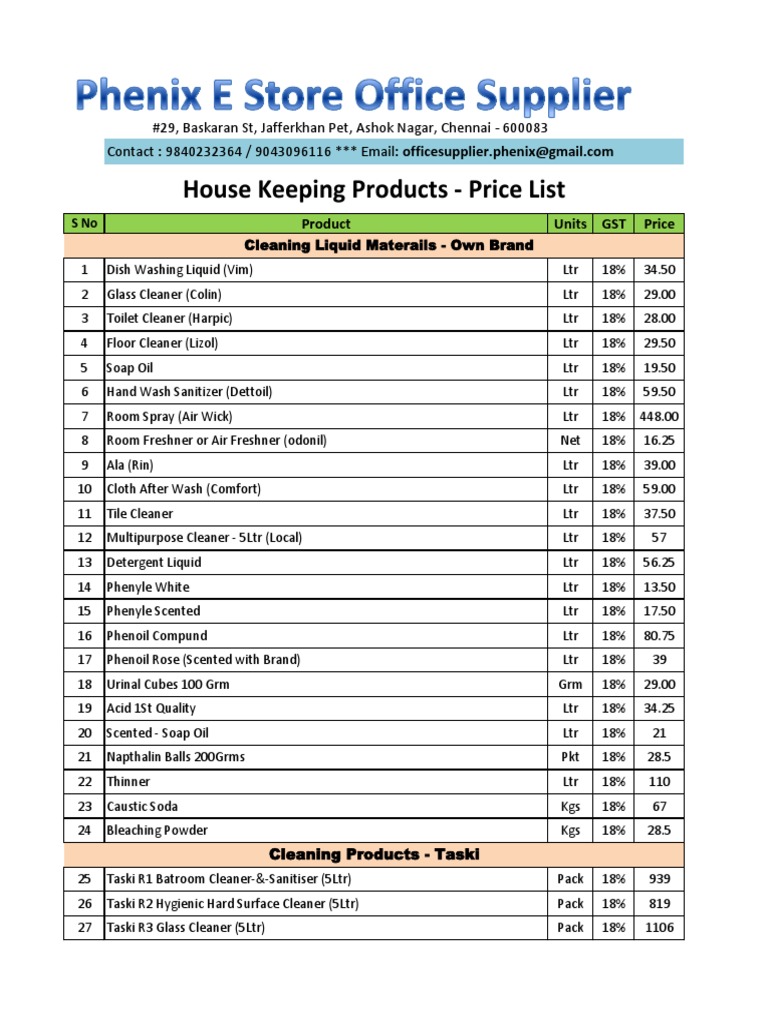 Phenix E Store Office Supplier

#29, Baskaran St, Jafferkhan Pet, Ashok Nagar, Chennai - 600083

Contact : 9840232364 / 9043096116 *** Email: officesupplier.phenix@gmail.com

House Keeping Products - Price List

| S No | Product | Units | GST | Price |
|---|---|---|---|---|
| | Cleaning Liquid Materails - Own Brand | | | |
| 1 | Dish Washing Liquid (Vim) | Ltr | 18% | 34.50 |
| 2 | Glass Cleaner (Colin) | Ltr | 18% | 29.00 |
| 3 | Toilet Cleaner (Harpic) | Ltr | 18% | 28.00 |
| 4 | Floor Cleaner (Lizol) | Ltr | 18% | 29.50 |
| 5 | Soap Oil | Ltr | 18% | 19.50 |
| 6 | Hand Wash Sanitizer (Dettoil) | Ltr | 18% | 59.50 |
| 7 | Room Spray (Air Wick) | Ltr | 18% | 448.00 |
| 8 | Room Freshner or Air Freshner (odonil) | Net | 18% | 16.25 |
| 9 | Ala (Rin) | Ltr | 18% | 39.00 |
| 10 | Cloth After Wash (Comfort) | Ltr | 18% | 59.00 |
| 11 | Tile Cleaner | Ltr | 18% | 37.50 |
| 12 | Multipurpose Cleaner - 5Ltr (Local) | Ltr | 18% | 57 |
| 13 | Detergent Liquid | Ltr | 18% | 56.25 |
| 14 | Phenyle White | Ltr | 18% | 13.50 |
| 15 | Phenyle Scented | Ltr | 18% | 17.50 |
| 16 | Phenoil Compund | Ltr | 18% | 80.75 |
| 17 | Phenoil Rose (Scented with Brand) | Ltr | 18% | 39 |
| 18 | Urinal Cubes 100 Grm | Grm | 18% | 29.00 |
| 19 | Acid 1St Quality | Ltr | 18% | 34.25 |
| 20 | Scented - Soap Oil | Ltr | 18% | 21 |
| 21 | Napthalin Balls 200Grms | Pkt | 18% | 28.5 |
| 22 | Thinner | Ltr | 18% | 110 |
| 23 | Caustic Soda | Kgs | 18% | 67 |
| 24 | Bleaching Powder | Kgs | 18% | 28.5 |
| | Cleaning Products - Taski | | | |
| 25 | Taski R1 Batroom Cleaner-&-Sanitiser (5Ltr) | Pack | 18% | 939 |
| 26 | Taski R2 Hygienic Hard Surface Cleaner (5Ltr) | Pack | 18% | 819 |
| 27 | Taski R3 Glass Cleaner (5Ltr) | Pack | 18% | 1106 |